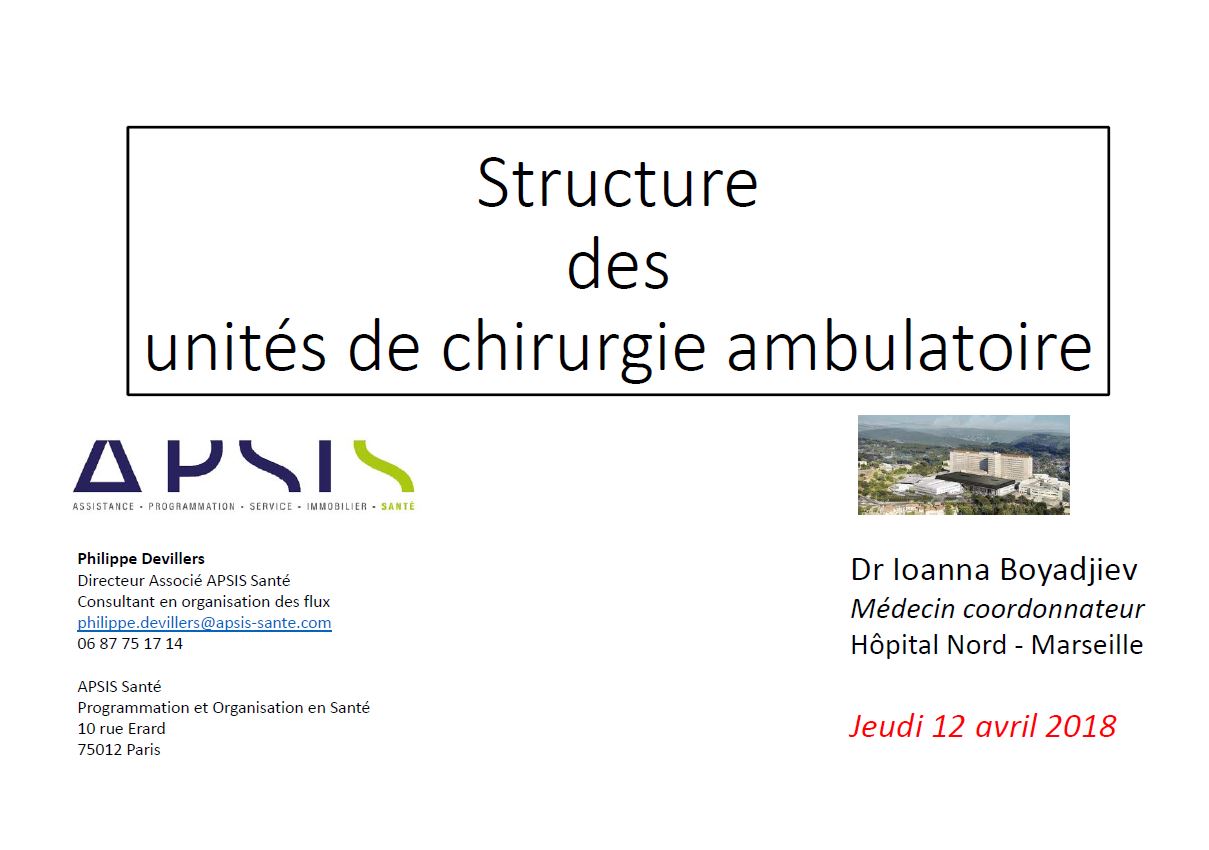 Structure
des
unités de chirurgie ambulatoire

APSIS
ASSISTANCE · PROGRAMMATION · SERVICE · IMMOBILIER · SANTÉ

Philippe Devillers
Directeur Associé APSIS Santé
Consultant en organisation des flux
philippe.devillers@apsis-sante.com
06 87 75 17 14

APSIS Santé
Programmation et Organisation en Santé
10 rue Erard
75012 Paris

Dr Ioanna Boyadjiev
Médecin coordonnateur
Hôpital Nord - Marseille

Jeudi 12 avril 2018